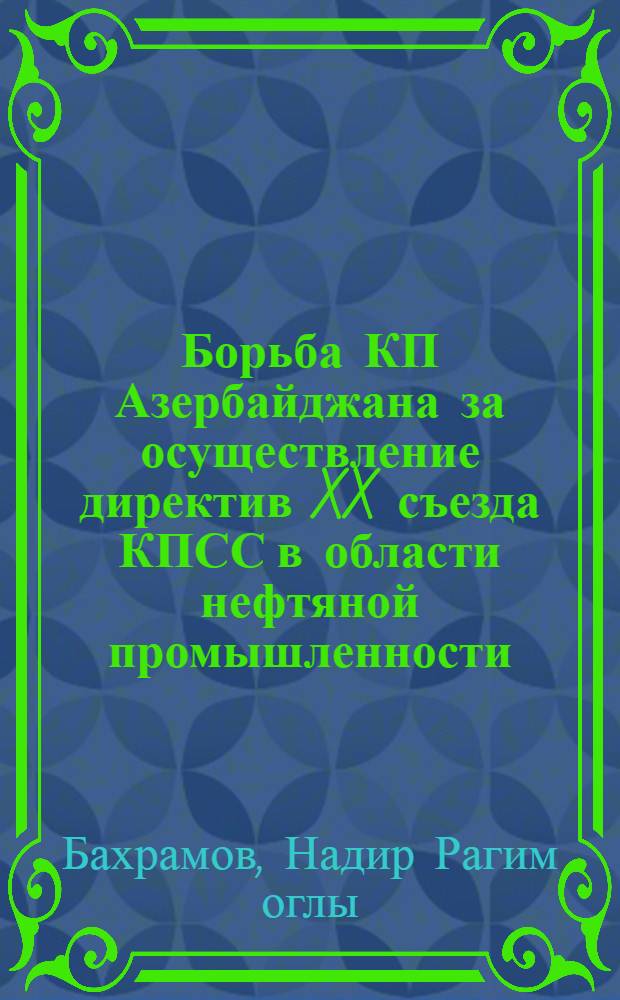 Борьба КП Азербайджана за осуществление директив XX съезда КПСС в области нефтяной промышленности

Бахрамов, Надир Рагим оглы